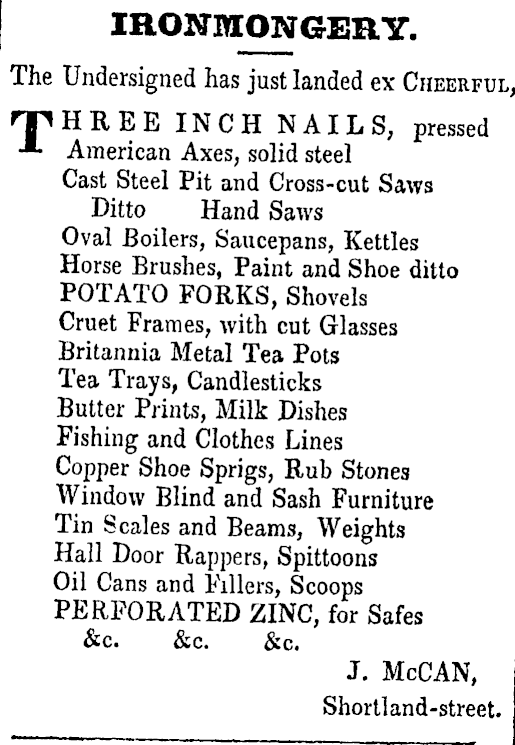 IRONMONGERY.

The Undersigned has just landed ex CHEERFUL,

THREE INCH NAILS, pressed
American Axes, solid steel
Cast Steel Pit and Cross-cut Saws
Ditto Hand Saws
Oval Boilers, Saucepans, Kettles
Horse Brushes, Paint and Shoe ditto
POTATO FORKS, Shovels
Cruet Frames, with cut Glasses
Britannia Metal Tea Pots
Tea Trays, Candlesticks
Butter Prints, Milk Dishes
Fishing and Clothes Lines
Copper Shoe Sprigs, Rub Stones
Window Blind and Sash Furniture
Tin Scales and Beams, Weights
Hall Door Rappers, Spittoons
Oil Cans and Fillers, Scoops
PERFORATED ZINC, for Safes
&c. &c. &c.

J. McCAN,
Shortland-street.